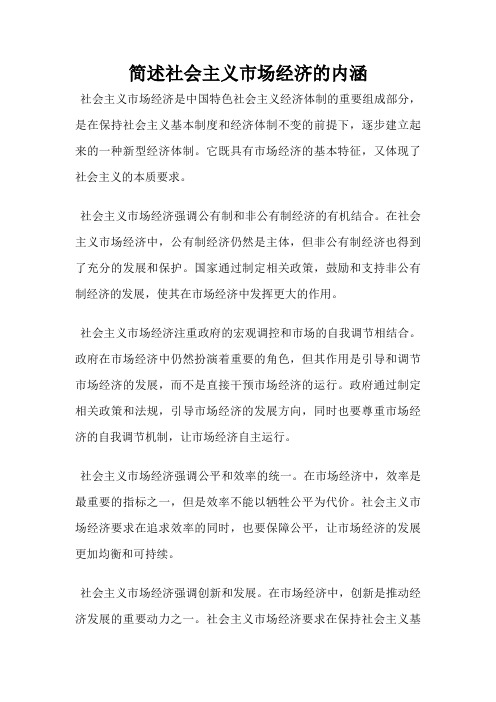 简述社会主义市场经济的内涵

社会主义市场经济是中国特色社会主义经济体制的重要组成部分，是在保持社会主义基本制度和经济体制不变的前提下，逐步建立起来的一种新型经济体制。它既具有市场经济的基本特征，又体现了社会主义的本质要求。

社会主义市场经济强调公有制和非公有制经济的有机结合。在社会主义市场经济中，公有制经济仍然是主体，但非公有制经济也得到了充分的发展和保护。国家通过制定相关政策，鼓励和支持非公有制经济的发展，使其在市场经济中发挥更大的作用。

社会主义市场经济注重政府的宏观调控和市场的自我调节相结合。政府在市场经济中仍然扮演着重要的角色，但其作用是引导和调节市场经济的发展，而不是直接干预市场经济的运行。政府通过制定相关政策和法规，引导市场经济的发展方向，同时也要尊重市场经济的自我调节机制，让市场经济自主运行。

社会主义市场经济强调公平和效率的统一。在市场经济中，效率是最重要的指标之一，但是效率不能以牺牲公平为代价。社会主义市场经济要求在追求效率的同时，也要保障公平，让市场经济的发展更加均衡和可持续。

社会主义市场经济强调创新和发展。在市场经济中，创新是推动经济发展的重要动力之一。社会主义市场经济要求在保持社会主义基